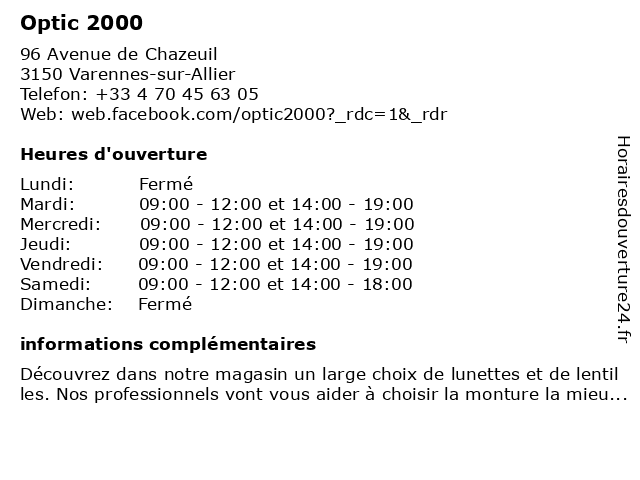 Optic 2000

96 Avenue de Chazeuil
3150 Varennes-sur-Allier
Telefon: +33 4 70 45 63 05
Web: web.facebook.com/optic2000?_rdc=1&_rdr

Heures d'ouverture

| Lundi: | Fermé |
|---|---|
| Mardi: | 09:00 - 12:00 et 14:00 - 19:00 |
| Mercredi: | 09:00 - 12:00 et 14:00 - 19:00 |
| Jeudi: | 09:00 - 12:00 et 14:00 - 19:00 |
| Vendredi: | 09:00 - 12:00 et 14:00 - 19:00 |
| Samedi: | 09:00 - 12:00 et 14:00 - 18:00 |
| Dimanche: | Fermé |

informations complémentaires

Découvrez dans notre magasin un large choix de lunettes et de lentil les. Nos professionnels vont vous aider à choisir la monture la mieu...

Horairesdouverture24.fr